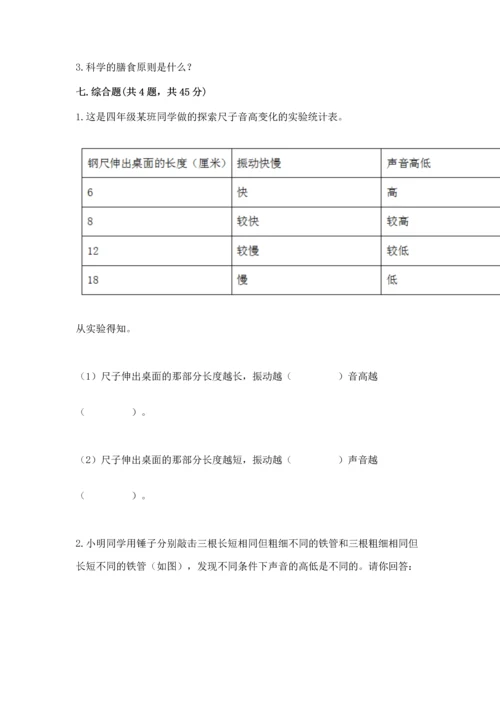 3. 科学的膳食原则是什么？

七. 综合题（共 4 题，共 45 分）

1. 这是四年级某班同学做的探索尺子音高变化的实验统计表。

| 钢尺伸出桌面的长度（厘米） | 振动快慢 | 声音高低 |
|---|---|---|
| 6 | 快 | 高 |
| 8 | 较快 | 较高 |
| 12 | 较慢 | 较低 |
| 18 | 慢 | 低 |

从实验得知。

（1）尺子伸出桌面的那部分长度越长，振动越（　　　　）音高越（　　　　）。

（2）尺子伸出桌面的那部分长度越短，振动越（　　　　）声音越（　　　　）。

2. 小明同学用锤子分别敲击三根长短相同但粗细不同的铁管和三根粗细相同但长短不同的铁管（如图），发现不同条件下声音的高低是不同的。请你回答：